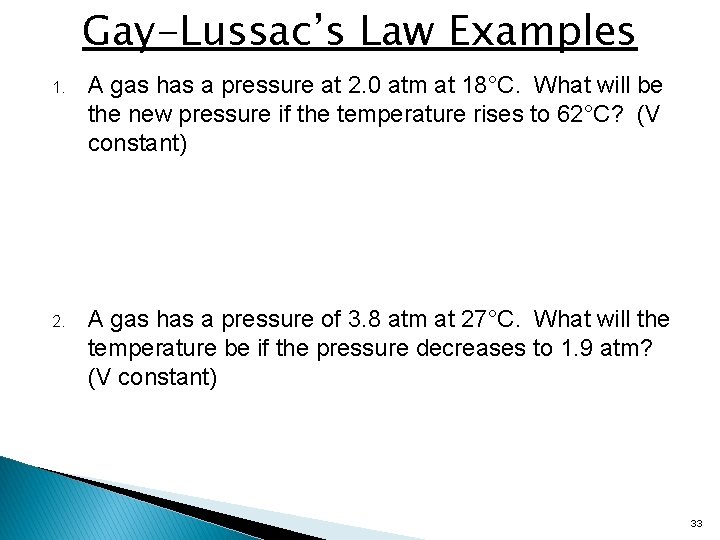 Gay-Lussac's Law Examples

1. A gas has a pressure at 2.0 atm at 18°C. What will be the new pressure if the temperature rises to 62°C? (V constant)

2. A gas has a pressure of 3.8 atm at 27°C. What will the temperature be if the pressure decreases to 1.9 atm? (V constant)

33